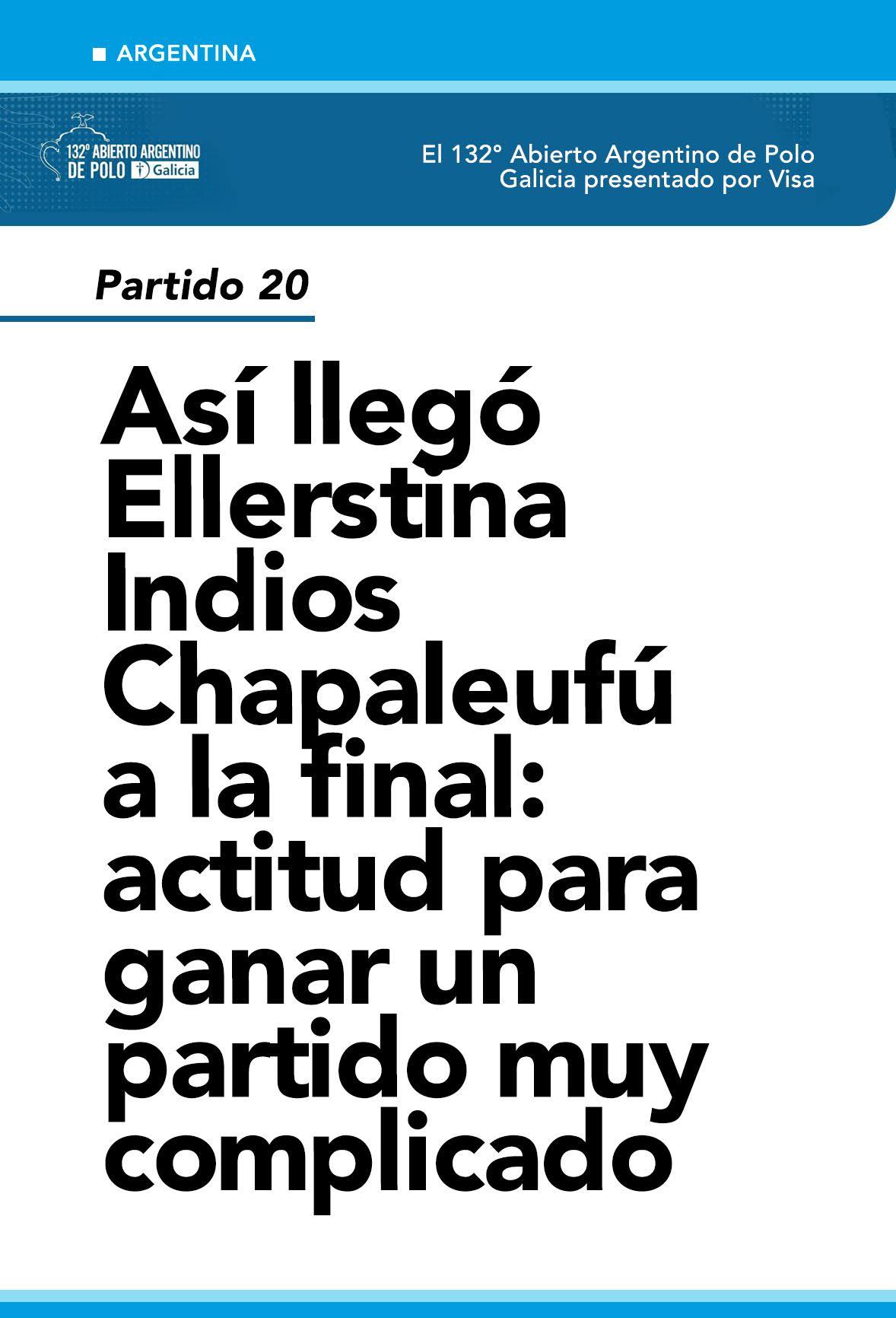 ■ ARGENTINA

132° ABIERTO ARGENTINO DE POLO Galicia

El 132° Abierto Argentino de Polo Galicia presentado por Visa

Partido 20

Así llegó Ellerstina Indios Chapaleufú a la final: actitud para ganar un partido muy complicado